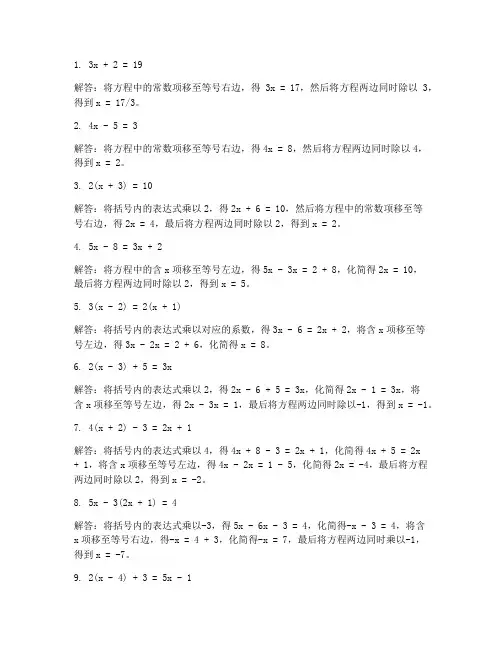 1. $3x + 2 = 19$

解答：将方程中的常数项移至等号右边，得 $3x = 17$，然后将方程两边同时除以 3，得到 $x = 17/3$。

2. $4x - 5 = 3$

解答：将方程中的常数项移至等号右边，得 $4x = 8$，然后将方程两边同时除以 4，得到 $x = 2$。

3. $2(x + 3) = 10$

解答：将括号内的表达式乘以 2，得 $2x + 6 = 10$，然后将方程中的常数项移至等号右边，得 $2x = 4$，最后将方程两边同时除以 2，得到 $x = 2$。

4. $5x - 8 = 3x + 2$

解答：将方程中的含 x 项移至等号左边，得 $5x - 3x = 2 + 8$，化简得 $2x = 10$，最后将方程两边同时除以 2，得到 $x = 5$。

5. $3(x - 2) = 2(x + 1)$

解答：将括号内的表达式乘以对应的系数，得 $3x - 6 = 2x + 2$，将含 x 项移至等号左边，得 $3x - 2x = 2 + 6$，化简得 $x = 8$。

6. $2(x - 3) + 5 = 3x$

解答：将括号内的表达式乘以 2，得 $2x - 6 + 5 = 3x$，化简得 $2x - 1 = 3x$，将含 x 项移至等号左边，得 $2x - 3x = 1$，最后将方程两边同时除以-1，得到 $x = -1$。

7. $4(x + 2) - 3 = 2x + 1$

解答：将括号内的表达式乘以 4，得 $4x + 8 - 3 = 2x + 1$，化简得 $4x + 5 = 2x + 1$，将含 x 项移至等号左边，得 $4x - 2x = 1 - 5$，化简得 $2x = -4$，最后将方程两边同时除以 2，得到 $x = -2$。

8. $5x - 3(2x + 1) = 4$

解答：将括号内的表达式乘以-3，得 $5x - 6x - 3 = 4$，化简得$-x - 3 = 4$，将含 x 项移至等号右边，得$-x = 4 + 3$，化简得$-x = 7$，最后将方程两边同时乘以-1，得到 $x = -7$。

9. $2(x - 4) + 3 = 5x - 1$